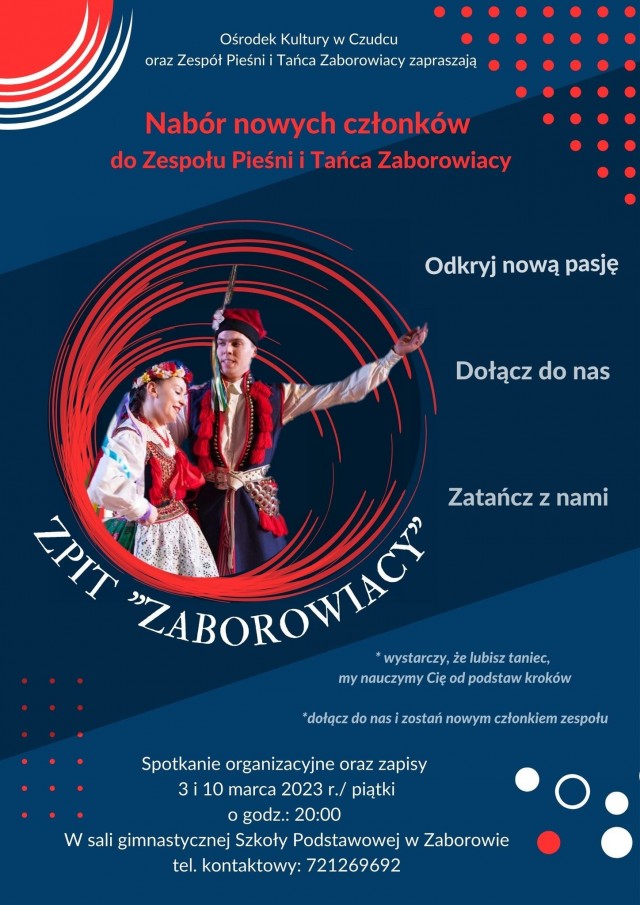 Ośrodek Kultury w Czudcu
oraz Zespół Pieśni i Tańca Zaborowiacy zapraszają

Nabór nowych członków
do Zespołu Pieśni i Tańca Zaborowiacy

Odkryj nową pasję

Dołącz do nas

Zatańcz z nami

ZPIT "ZABOROWIACY"

* wystarczy, że lubisz taniec,
my nauczymy Cię od podstaw kroków

*dołącz do nas i zostań nowym członkiem zespołu

Spotkanie organizacyjne oraz zapisy
3 i 10 marca 2023 r./ piątki
o godz.: 20:00
W sali gimnastycznej Szkoły Podstawowej w Zaborowie
tel. kontaktowy: 721269692